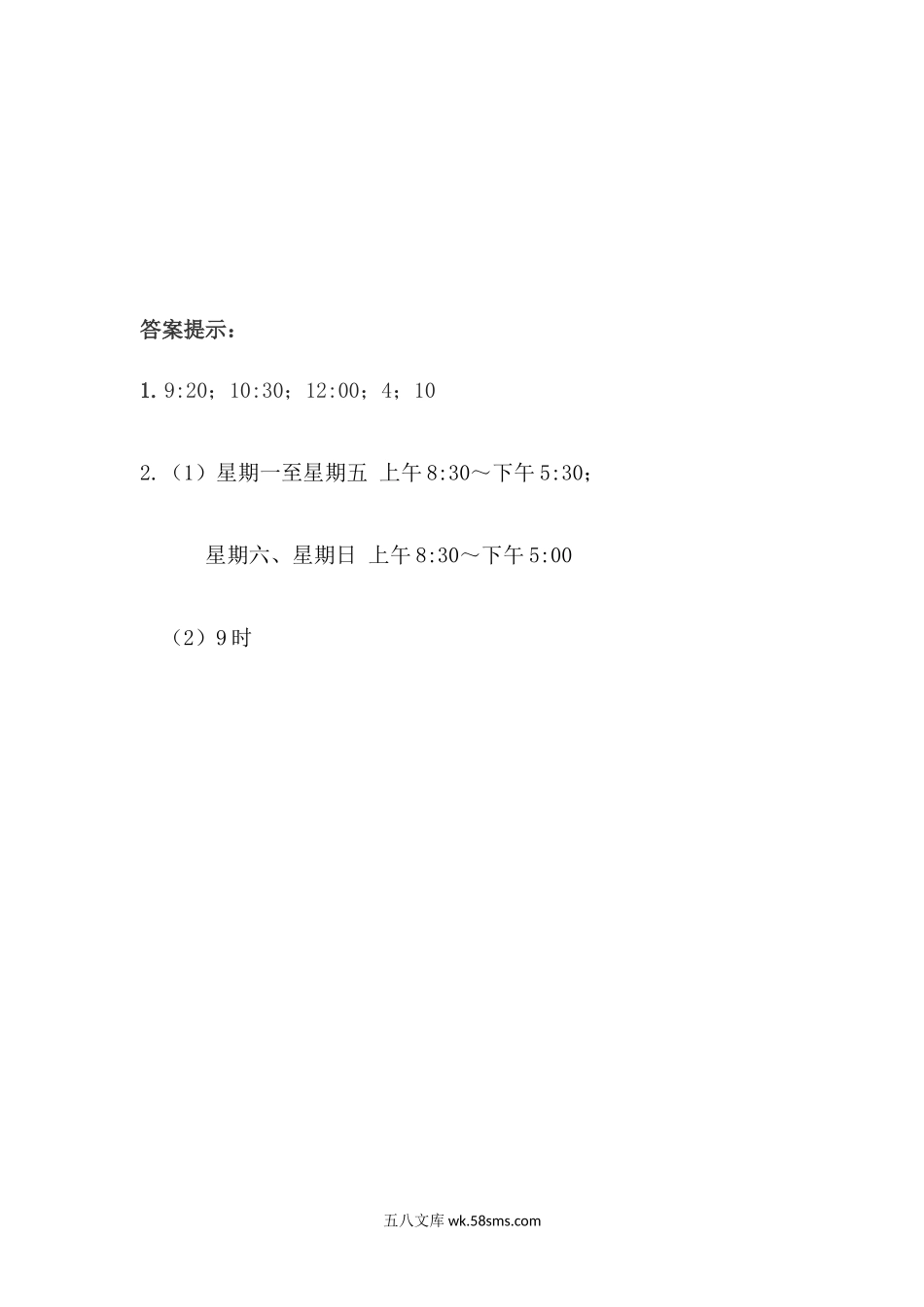 答案提示：

1. 9:20；10:30；12:00；4；10

2.（1）星期一至星期五 上午8:30～下午5:30；

星期六、星期日 上午8:30～下午5:00

（2）9时

五八文库 wk.58sms.com